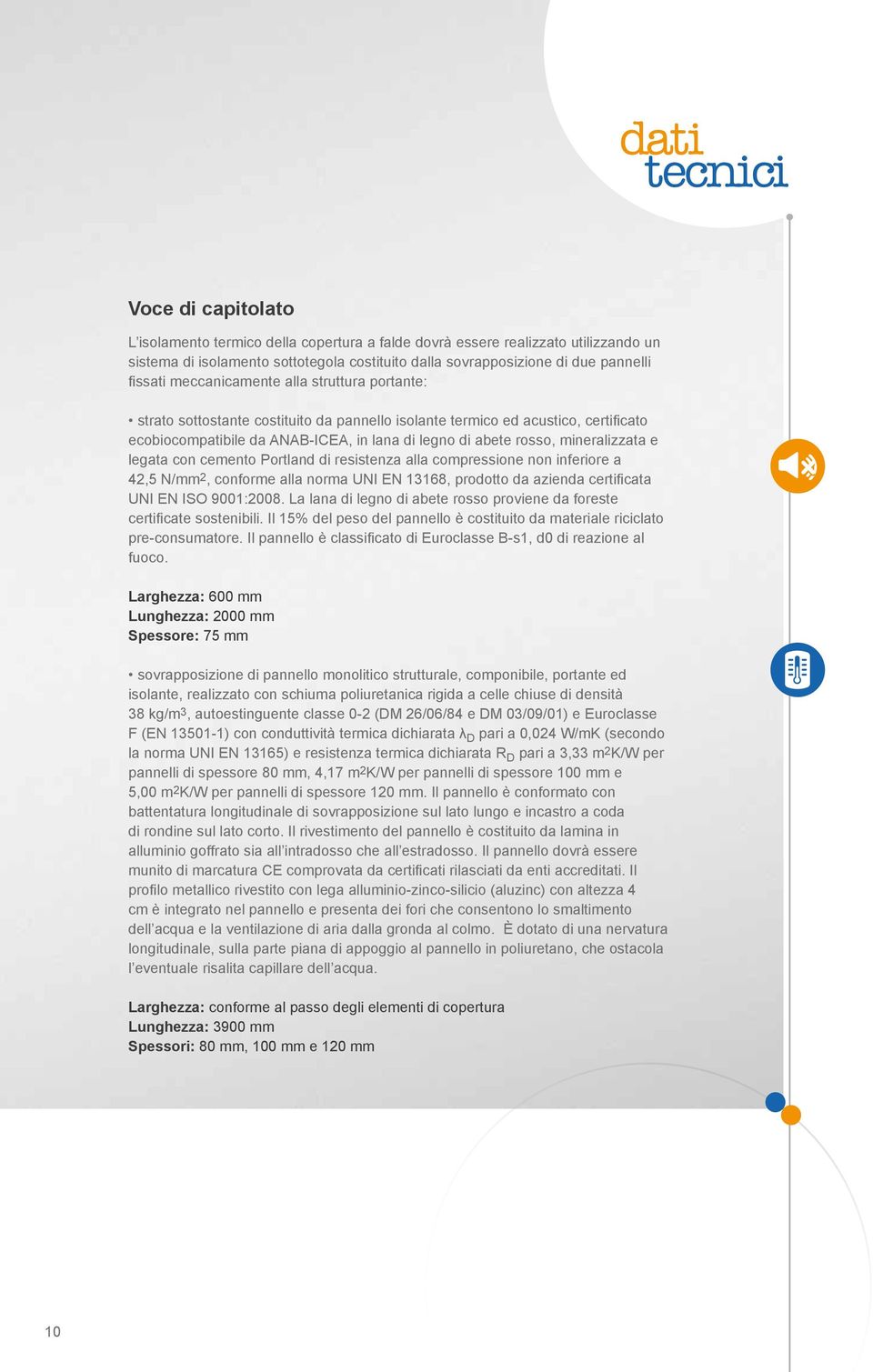 dati
tecnici

Voce di capitolato

L'isolamento termico della copertura a falde dovrà essere realizzato utilizzando un sistema di isolamento sottotegola costituito dalla sovrapposizione di due pannelli fissati meccanicamente alla struttura portante:

• strato sottostante costituito da pannello isolante termico ed acustico, certificato ecobiocompatibile da ANAB-ICEA, in lana di legno di abete rosso, mineralizzata e legata con cemento Portland di resistenza alla compressione non inferiore a 42,5 N/mm$^2$, conforme alla norma UNI EN 13168, prodotto da azienda certificata UNI EN ISO 9001:2008. La lana di legno di abete rosso proviene da foreste certificate sostenibili. Il 15% del peso del pannello è costituito da materiale riciclato pre-consumatore. Il pannello è classificato di Euroclasse B-s1, d0 di reazione al fuoco.

Larghezza: 600 mm
Lunghezza: 2000 mm
Spessore: 75 mm

• sovrapposizione di pannello monolitico strutturale, componibile, portante ed isolante, realizzato con schiuma poliuretanica rigida a celle chiuse di densità 38 kg/m$^3$, autoestinguente classe 0-2 (DM 26/06/84 e DM 03/09/01) e Euroclasse F (EN 13501-1) con conduttività termica dichiarata $\lambda_D$ pari a 0,024 W/mK (secondo la norma UNI EN 13165) e resistenza termica dichiarata $R_D$ pari a 3,33 m$^2$K/W per pannelli di spessore 80 mm, 4,17 m$^2$K/W per pannelli di spessore 100 mm e 5,00 m$^2$K/W per pannelli di spessore 120 mm. Il pannello è conformato con battentatura longitudinale di sovrapposizione sul lato lungo e incastro a coda di rondine sul lato corto. Il rivestimento del pannello è costituito da lamina in alluminio goffrato sia all'intradosso che all'estradosso. Il pannello dovrà essere munito di marcatura CE comprovata da certificati rilasciati da enti accreditati. Il profilo metallico rivestito con lega alluminio-zinco-silicio (aluzinc) con altezza 4 cm è integrato nel pannello e presenta dei fori che consentono lo smaltimento dell'acqua e la ventilazione di aria dalla gronda al colmo. È dotato di una nervatura longitudinale, sulla parte piana di appoggio al pannello in poliuretano, che ostacola l'eventuale risalita capillare dell'acqua.

Larghezza: conforme al passo degli elementi di copertura
Lunghezza: 3900 mm
Spessori: 80 mm, 100 mm e 120 mm

10